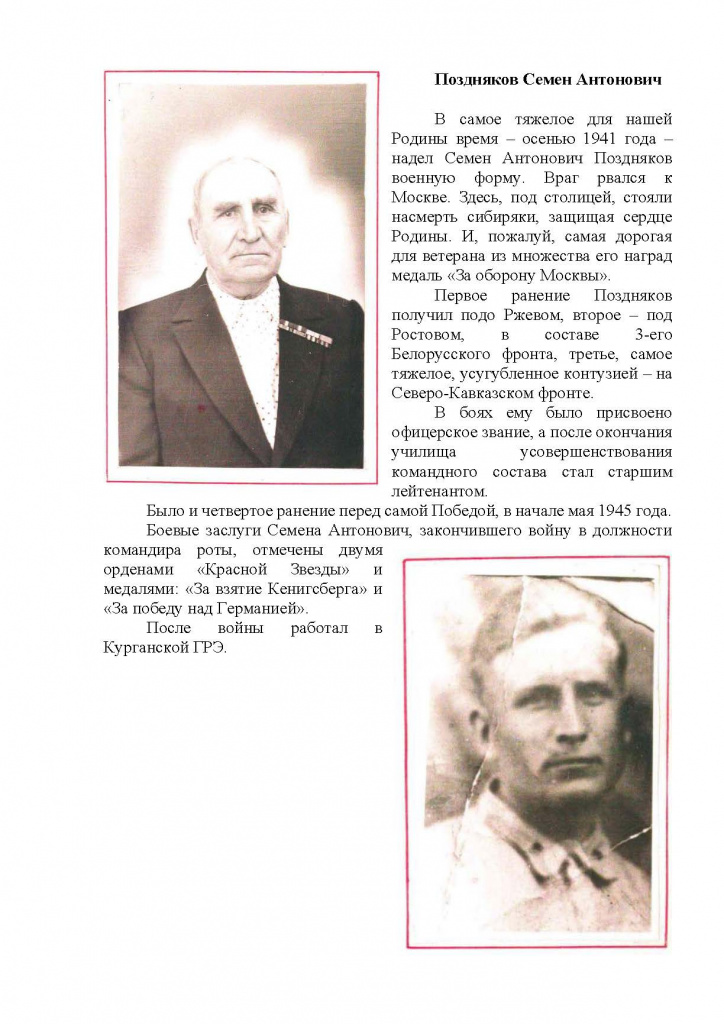 Поздняков Семен Антонович

В самое тяжелое для нашей Родины время – осенью 1941 года – надел Семен Антонович Поздняков военную форму. Враг рвался к Москве. Здесь, под столицей, стояли насмерть сибиряки, защищая сердце Родины. И, пожалуй, самая дорогая для ветерана из множества его наград медаль «За оборону Москвы».

Первое ранение Поздняков получил подо Ржевом, второе – под Ростовом, в составе 3-его Белорусского фронта, третье, самое тяжелое, усугубленное контузией – на Северо-Кавказском фронте.

В боях ему было присвоено офицерское звание, а после окончания училища усовершенствования командного состава стал старшим лейтенантом.

Было и четвертое ранение перед самой Победой, в начале мая 1945 года.

Боевые заслуги Семена Антонович, закончившего войну в должности командира роты, отмечены двумя орденами «Красной Звезды» и медалями: «За взятие Кенигсберга» и «За победу над Германией».

После войны работал в Курганской ГРЭ.